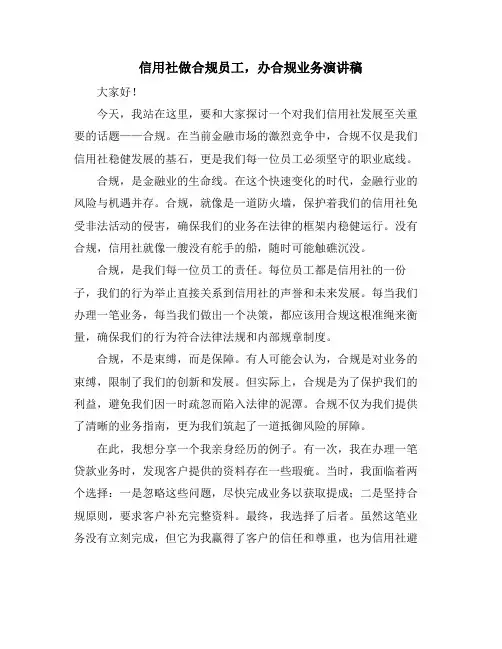 信用社做合规员工，办合规业务演讲稿

大家好！

今天，我站在这里，要和大家探讨一个对我们信用社发展至关重要的话题——合规。在当前金融市场的激烈竞争中，合规不仅是我们信用社稳健发展的基石，更是我们每一位员工必须坚守的职业底线。

合规，是金融业的生命线。在这个快速变化的时代，金融行业的风险与机遇并存。合规，就像是一道防火墙，保护着我们的信用社免受非法活动的侵害，确保我们的业务在法律的框架内稳健运行。没有合规，信用社就像一艘没有舵手的船，随时可能触礁沉没。

合规，是我们每一位员工的责任。每位员工都是信用社的一份子，我们的行为举止直接关系到信用社的声誉和未来发展。每当我们办理一笔业务，每当我们做出一个决策，都应该用合规这根准绳来衡量，确保我们的行为符合法律法规和内部规章制度。

合规，不是束缚，而是保障。有人可能会认为，合规是对业务的束缚，限制了我们的创新和发展。但实际上，合规是为了保护我们的利益，避免我们因一时疏忽而陷入法律的泥潭。合规不仅为我们提供了清晰的业务指南，更为我们筑起了一道抵御风险的屏障。

在此，我想分享一个我亲身经历的例子。有一次，我在办理一笔贷款业务时，发现客户提供的资料存在一些瑕疵。当时，我面临着两个选择：一是忽略这些问题，尽快完成业务以获取提成；二是坚持合规原则，要求客户补充完整资料。最终，我选择了后者。虽然这笔业务没有立刻完成，但它为我赢得了客户的信任和尊重，也为信用社避